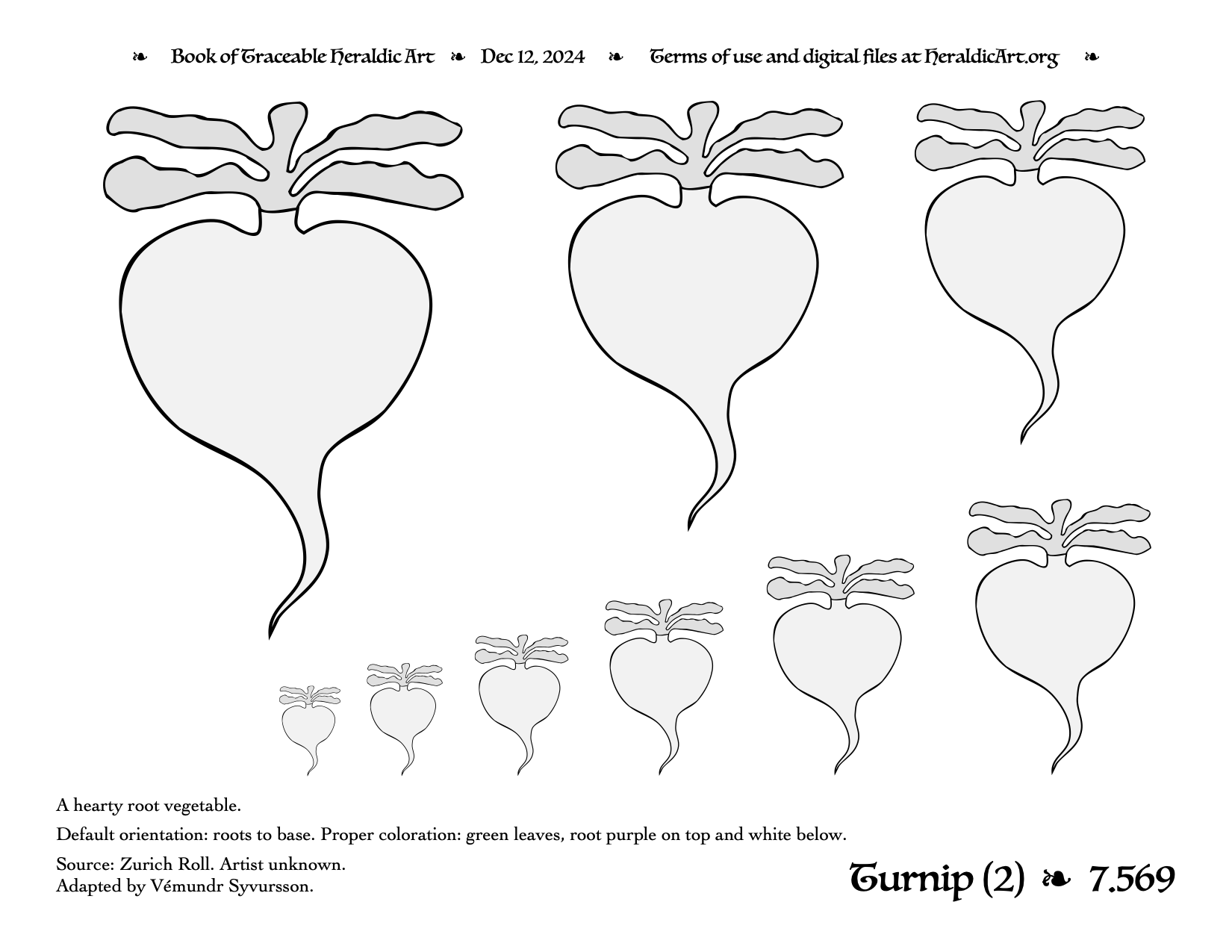 ❧ Book of Traceable Heraldic Art ❧ Dec 12, 2024 ❧ Terms of use and digital files at HeraldicArt.org ❧

A hearty root vegetable.

Default orientation: roots to base. Proper coloration: green leaves, root purple on top and white below.

Source: Zurich Roll. Artist unknown.
Adapted by Vémundr Syvursson.

Turnip (2) ❧ 7.569